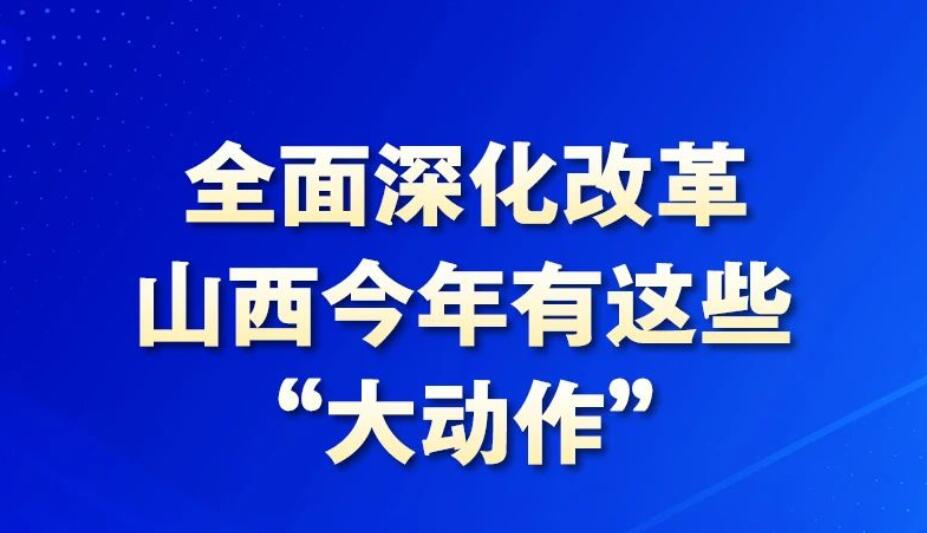 全面深化改革
山西今年有这些
“大动作”